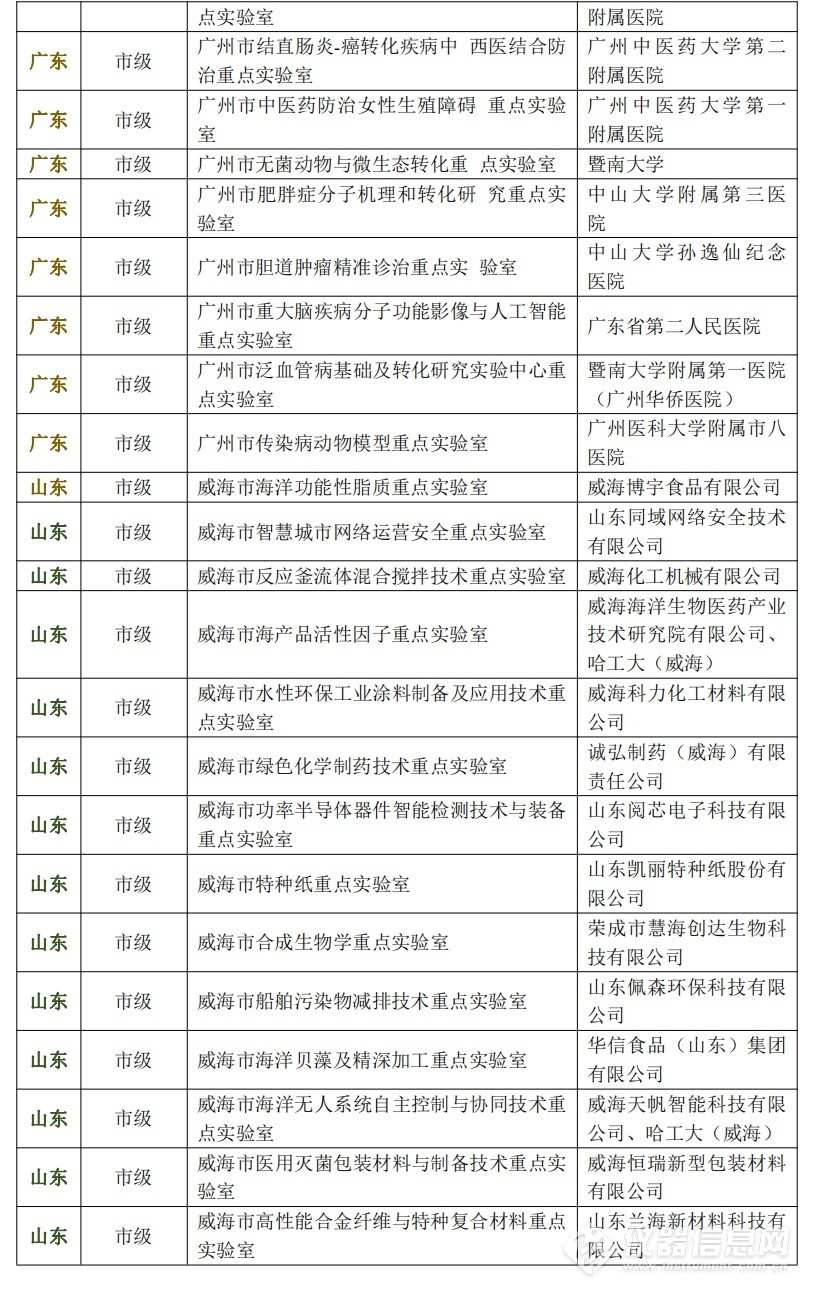 |  |  | 点实验室 | 附属医院 |
|---|---|---|---|
| 广东 | 市级 | 广州市结直肠炎-癌转化疾病中 西医结合防治重点实验室 | 广州中医药大学第二附属医院 |
| 广东 | 市级 | 广州市中医药防治女性生殖障碍 重点实验室 | 广州中医药大学第一附属医院 |
| 广东 | 市级 | 广州市无菌动物与微生态转化重 点实验室 | 暨南大学 |
| 广东 | 市级 | 广州市肥胖症分子机理和转化研 究重点实验室 | 中山大学附属第三医院 |
| 广东 | 市级 | 广州市胆道肿瘤精准诊治重点实 验室 | 中山大学孙逸仙纪念医院 |
| 广东 | 市级 | 广州市重大脑疾病分子功能影像与人工智能重点实验室 | 广东省第二人民医院 |
| 广东 | 市级 | 广州市泛血管病基础及转化研究实验中心重点实验室 | 暨南大学附属第一医院（广州华侨医院） |
| 广东 | 市级 | 广州市传染病动物模型重点实验室 | 广州医科大学附属市八医院 |
| 山东 | 市级 | 威海市海洋功能性脂质重点实验室 | 威海博宇食品有限公司 |
| 山东 | 市级 | 威海市智慧城市网络运营安全重点实验室 | 山东同域网络安全技术有限公司 |
| 山东 | 市级 | 威海市反应釜流体混合搅拌技术重点实验室 | 威海化工机械有限公司 |
| 山东 | 市级 | 威海市海产品活性因子重点实验室 | 威海海洋生物医药产业技术研究院有限公司、哈工大（威海） |
| 山东 | 市级 | 威海市水性环保工业涂料制备及应用技术重点实验室 | 威海科力化工材料有限公司 |
| 山东 | 市级 | 威海市绿色化学制药技术重点实验室 | 诚弘制药（威海）有限责任公司 |
| 山东 | 市级 | 威海市功率半导体器件智能检测技术与装备重点实验室 | 山东阅芯电子科技有限公司 |
| 山东 | 市级 | 威海市特种纸重点实验室 | 山东凯丽特种纸股份有限公司 |
| 山东 | 市级 | 威海市合成生物学重点实验室 | 荣成市慧海创达生物科技有限公司 |
| 山东 | 市级 | 威海市船舶污染物减排技术重点实验室 | 山东佩森环保科技有限公司 |
| 山东 | 市级 | 威海市海洋贝藻及精深加工重点实验室 | 华信食品（山东）集团有限公司 |
| 山东 | 市级 | 威海市海洋无人系统自主控制与协同技术重点实验室 | 威海天帆智能科技有限公司、哈工大（威海） |
| 山东 | 市级 | 威海市医用灭菌包装材料与制备技术重点实验室 | 威海恒瑞新型包装材料有限公司 |
| 山东 | 市级 | 威海市高性能合金纤维与特种复合材料重点实验室 | 山东兰海新材料科技有限公司 |

仪器信息网